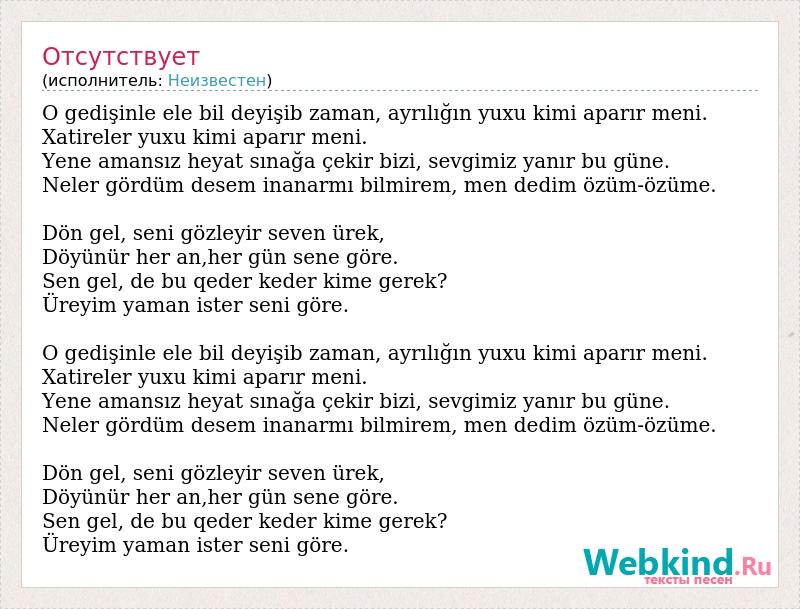 Отсутствует
(исполнитель: Неизвестен)

O gedişinle ele bil deyişib zaman, ayrılığın yuxu kimi aparır meni.
Xatireler yuxu kimi aparır meni.
Yene amansız heyat sınağa çekir bizi, sevgimiz yanır bu güne.
Neler gördüm desem inanarmı bilmirem, men dedim özüm-özüme.

Dön gel, seni gözleyir seven ürek,
Döyünür her an,her gün sene göre.
Sen gel, de bu qeder keder kime gerek?
Üreyim yaman ister seni göre.

O gedişinle ele bil deyişib zaman, ayrılığın yuxu kimi aparır meni.
Xatireler yuxu kimi aparır meni.
Yene amansız heyat sınağa çekir bizi, sevgimiz yanır bu güne.
Neler gördüm desem inanarmı bilmirem, men dedim özüm-özüme.

Dön gel, seni gözleyir seven ürek,
Döyünür her an,her gün sene göre.
Sen gel, de bu qeder keder kime gerek?
Üreyim yaman ister seni göre.

Webkind.Ru
тексты песен